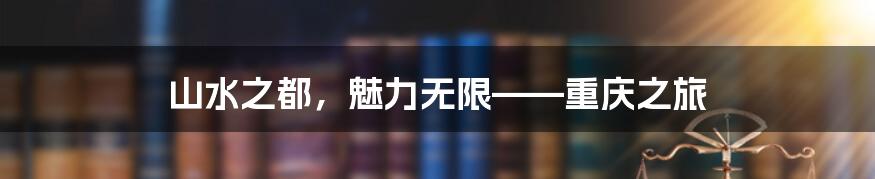 山水之都，魅力无限——重庆之旅